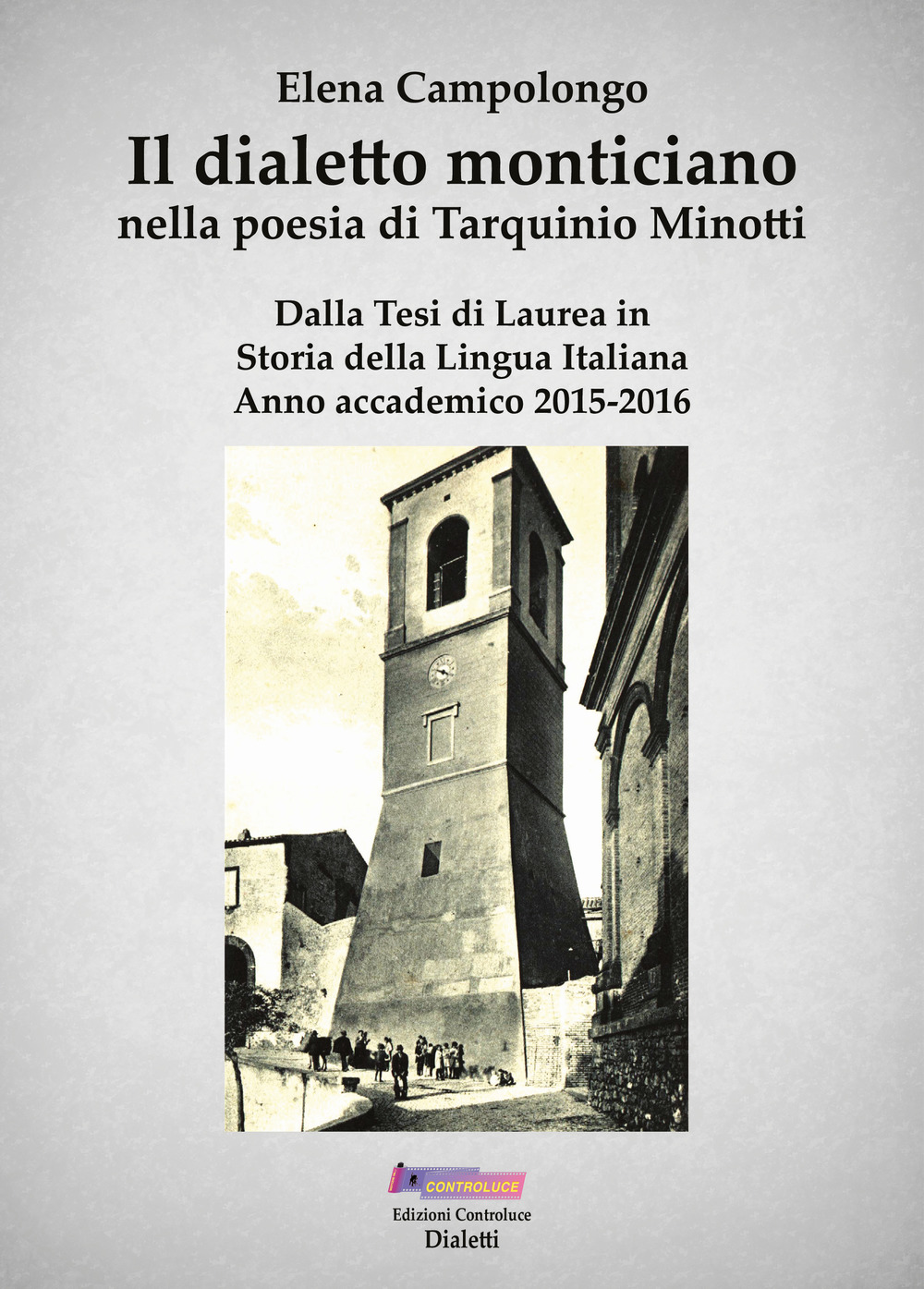 Elena Campolongo

Il dialetto monticiano
nella poesia di Tarquinio Minotti

Dalla Tesi di Laurea in
Storia della Lingua Italiana
Anno accademico 2015-2016

CONTROLUCE
Edizioni Controluce
Dialetti